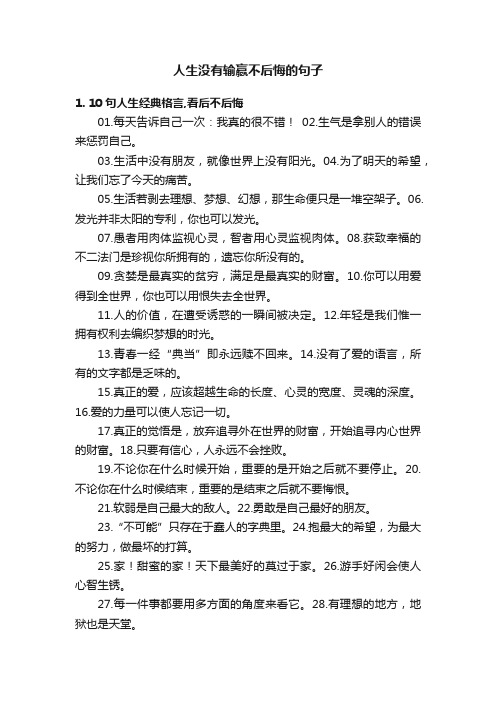 人生没有输赢不后悔的句子

1. 10句人生经典格言,看后不后悔

01.每天告诉自己一次：我真的很不错！ 02.生气是拿别人的错误来惩罚自己。

03.生活中没有朋友，就像世界上没有阳光。04.为了明天的希望，让我们忘了今天的痛苦。

05.生活若剥去理想、梦想、幻想，那生命便只是一堆空架子。06.发光并非太阳的专利，你也可以发光。

07.愚者用肉体监视心灵，智者用心灵监视肉体。08.获致幸福的不二法门是珍视你所拥有的，遗忘你所没有的。

09.贪婪是最真实的贫穷，满足是最真实的财富。10.你可以用爱得到全世界，你也可以用恨失去全世界。

11.人的价值，在遭受诱惑的一瞬间被决定。12.年轻是我们惟一拥有权利去编织梦想的时光。

13.青春一经“典当”即永远赎不回来。14.没有了爱的语言，所有的文字都是乏味的。

15.真正的爱，应该超越生命的长度、心灵的宽度、灵魂的深度。16.爱的力量可以使人忘记一切。

17.真正的觉悟是，放弃追寻外在世界的财富，开始追寻内心世界的财富。18.只要有信心，人永远不会挫败。

19.不论你在什么时候开始，重要的是开始之后就不要停止。20.不论你在什么时候结束，重要的是结束之后就不要悔恨。

21.软弱是自己最大的敌人。22.勇敢是自己最好的朋友。

23.“不可能”只存在于蠢人的字典里。24.抱最大的希望，为最大的努力，做最坏的打算。

25.家！甜蜜的家！天下最美好的莫过于家。26.游手好闲会使人心智生锈。

27.每一件事都要用多方面的角度来看它。28.有理想的地方，地狱也是天堂。